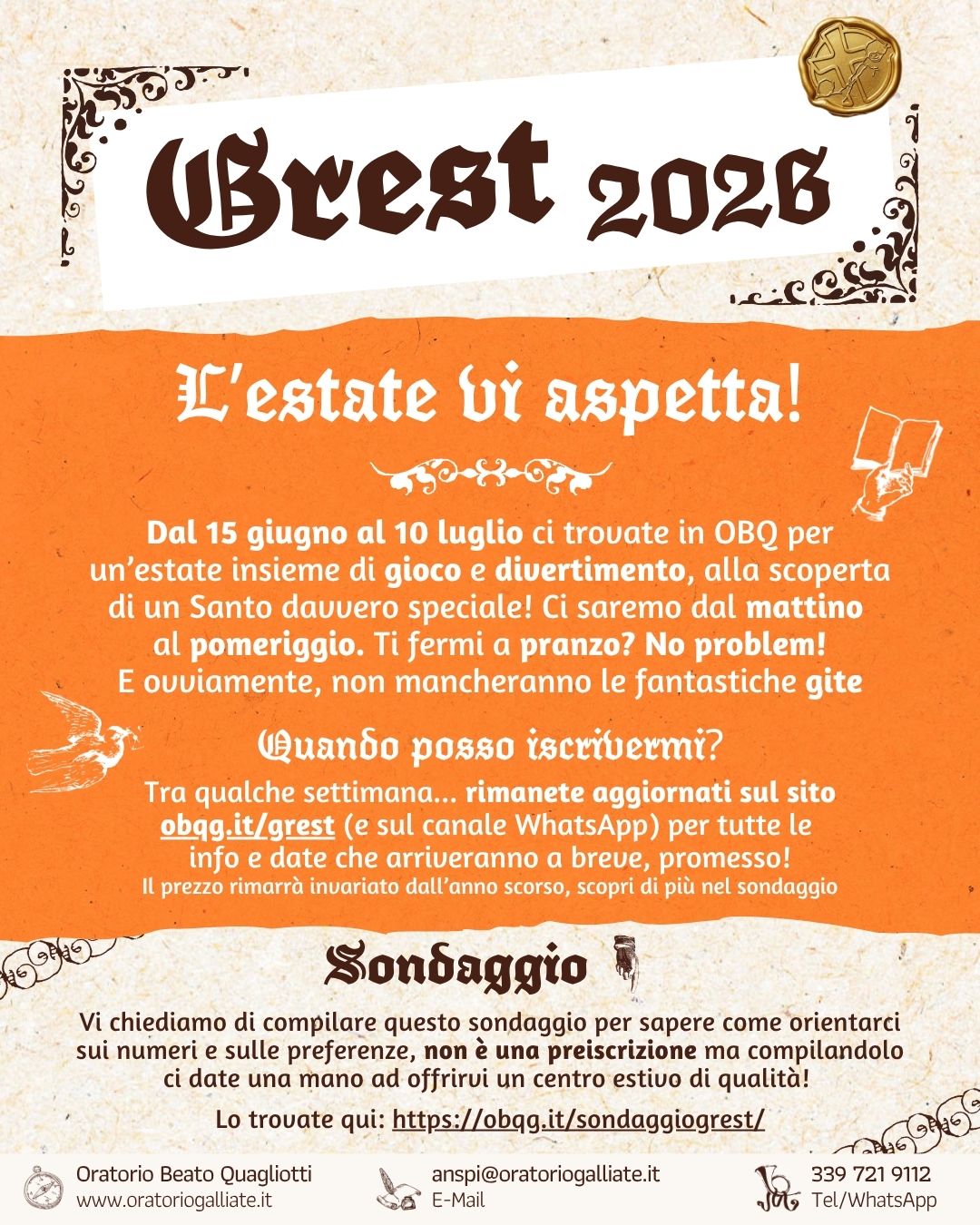 Grest 2026

L'estate vi aspetta!

Dal 15 giugno al 10 luglio ci trovate in OBQ per un'estate insieme di gioco e divertimento, alla scoperta di un Santo davvero speciale! Ci saremo dal mattino al pomeriggio. Ti fermi a pranzo? No problem! E ovviamente, non mancheranno le fantastiche gite

Quando posso iscrivermi?

Tra qualche settimana... rimanete aggiornati sul sito obqg.it/grest (e sul canale WhatsApp) per tutte le info e date che arriveranno a breve, promesso!

Il prezzo rimarrà invariato dall'anno scorso, scopri di più nel sondaggio

Sondaggio

Vi chiediamo di compilare questo sondaggio per sapere come orientarci sui numeri e sulle preferenze, non è una preiscrizione ma compilandolo ci date una mano ad offrirvi un centro estivo di qualità!

Lo trovate qui: https://obqg.it/sondaggiogrest/

Oratorio Beato Quagliotti
www.oratoriogalliate.it

anspi@oratoriogalliate.it
E-Mail

339 721 9112
Tel/WhatsApp